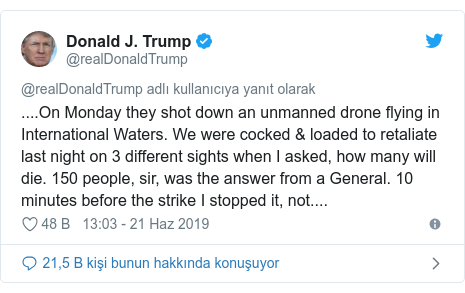 Donald J. Trump
@realDonaldTrump

@realDonaldTrump adlı kullanıcıya yanıt olarak
....On Monday they shot down an unmanned drone flying in International Waters. We were cocked & loaded to retaliate last night on 3 different sights when I asked, how many will die. 150 people, sir, was the answer from a General. 10 minutes before the strike I stopped it, not....

48 B 13:03 - 21 Haz 2019

21,5 B kişi bunun hakkında konuşuyor